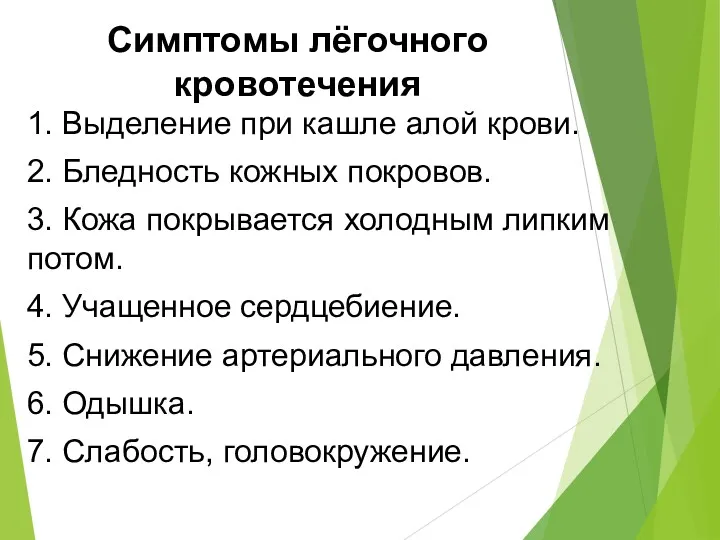 Симптомы лёгочного кровотечения

1. Выделение при кашле алой крови.

2. Бледность кожных покровов.

3. Кожа покрывается холодным липким потом.

4. Учащенное сердцебиение.

5. Снижение артериального давления.

6. Одышка.

7. Слабость, головокружение.